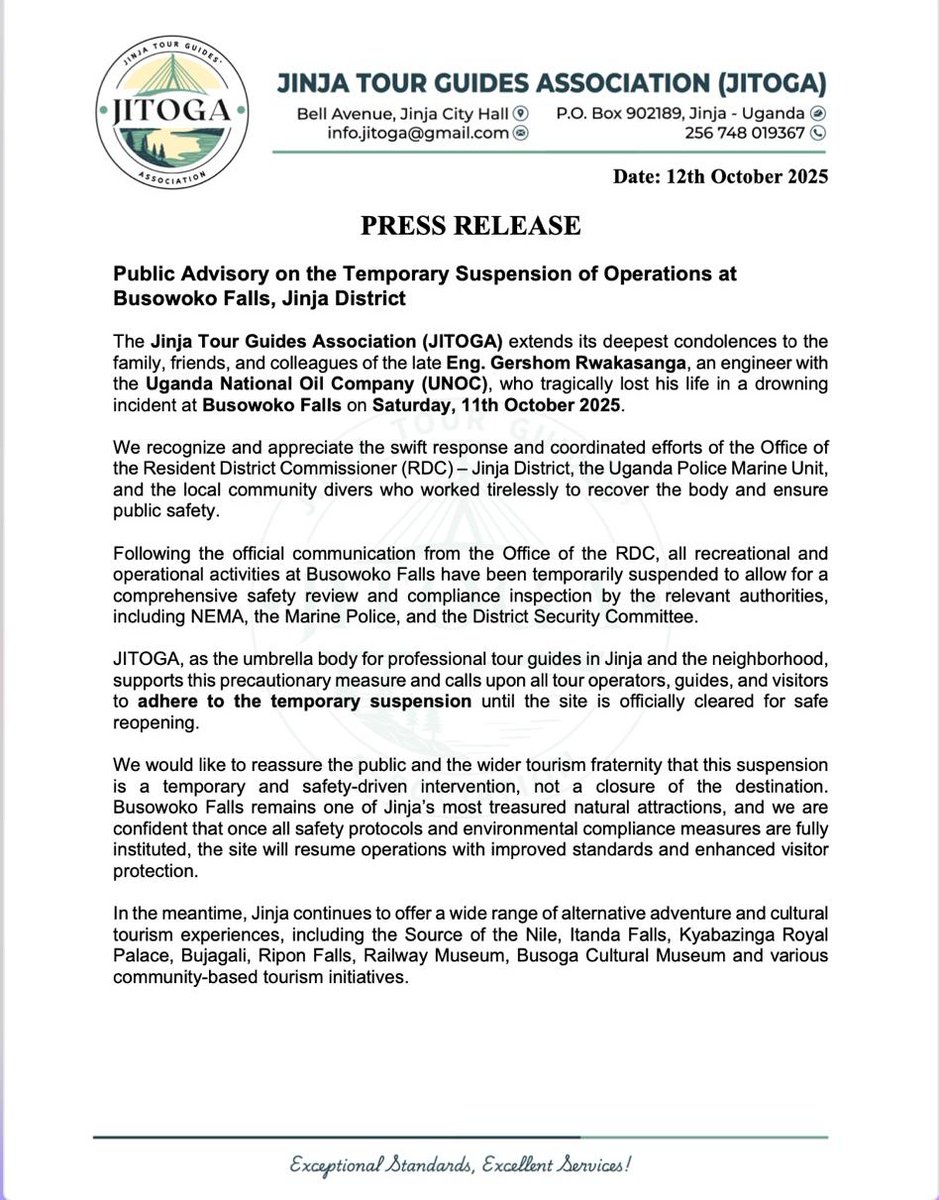 JINJA TOUR GUIDES
JITOGA
ASSOCIATION

JINJA TOUR GUIDES ASSOCIATION (JITOGA)
Bell Avenue, Jinja City Hall
info.jitoga@gmail.com
P.O. Box 902189, Jinja - Uganda
256 748 019367

Date: 12th October 2025

PRESS RELEASE

Public Advisory on the Temporary Suspension of Operations at Busowoko Falls, Jinja District

The Jinja Tour Guides Association (JITOGA) extends its deepest condolences to the family, friends, and colleagues of the late Eng. Gershom Rwakasanga, an engineer with the Uganda National Oil Company (UNOC), who tragically lost his life in a drowning incident at Busowoko Falls on Saturday, 11th October 2025.

We recognize and appreciate the swift response and coordinated efforts of the Office of the Resident District Commissioner (RDC) – Jinja District, the Uganda Police Marine Unit, and the local community divers who worked tirelessly to recover the body and ensure public safety.

Following the official communication from the Office of the RDC, all recreational and operational activities at Busowoko Falls have been temporarily suspended to allow for a comprehensive safety review and compliance inspection by the relevant authorities, including NEMA, the Marine Police, and the District Security Committee.

JITOGA, as the umbrella body for professional tour guides in Jinja and the neighborhood, supports this precautionary measure and calls upon all tour operators, guides, and visitors to adhere to the temporary suspension until the site is officially cleared for safe reopening.

We would like to reassure the public and the wider tourism fraternity that this suspension is a temporary and safety-driven intervention, not a closure of the destination. Busowoko Falls remains one of Jinja's most treasured natural attractions, and we are confident that once all safety protocols and environmental compliance measures are fully instituted, the site will resume operations with improved standards and enhanced visitor protection.

In the meantime, Jinja continues to offer a wide range of alternative adventure and cultural tourism experiences, including the Source of the Nile, Itanda Falls, Kyabazinga Royal Palace, Bujagali, Ripon Falls, Railway Museum, Busoga Cultural Museum and various community-based tourism initiatives.

Exceptional Standards, Excellent Services!